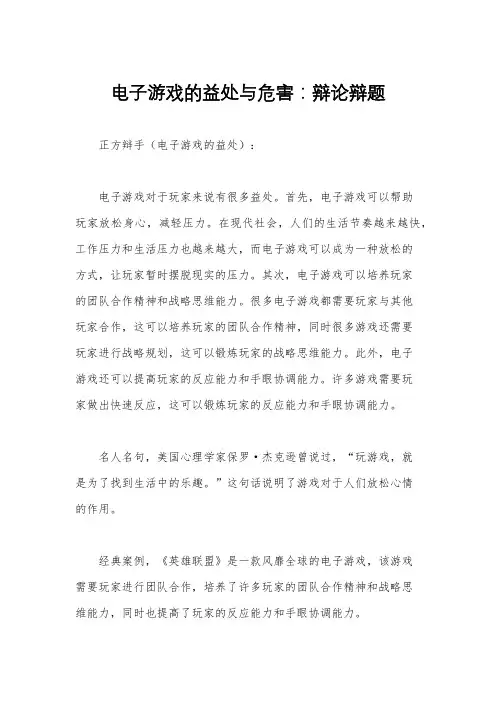 电子游戏的益处与危害：辩论辩题

正方辩手（电子游戏的益处）：

电子游戏对于玩家来说有很多益处。首先，电子游戏可以帮助玩家放松身心，减轻压力。在现代社会，人们的生活节奏越来越快，工作压力和生活压力也越来越大，而电子游戏可以成为一种放松的方式，让玩家暂时摆脱现实的压力。其次，电子游戏可以培养玩家的团队合作精神和战略思维能力。很多电子游戏都需要玩家与其他玩家合作，这可以培养玩家的团队合作精神，同时很多游戏还需要玩家进行战略规划，这可以锻炼玩家的战略思维能力。此外，电子游戏还可以提高玩家的反应能力和手眼协调能力。许多游戏需要玩家做出快速反应，这可以锻炼玩家的反应能力和手眼协调能力。

名人名句，美国心理学家保罗·杰克逊曾说过，“玩游戏，就是为了找到生活中的乐趣。”这句话说明了游戏对于人们放松心情的作用。

经典案例，《英雄联盟》是一款风靡全球的电子游戏，该游戏需要玩家进行团队合作，培养了许多玩家的团队合作精神和战略思维能力，同时也提高了玩家的反应能力和手眼协调能力。